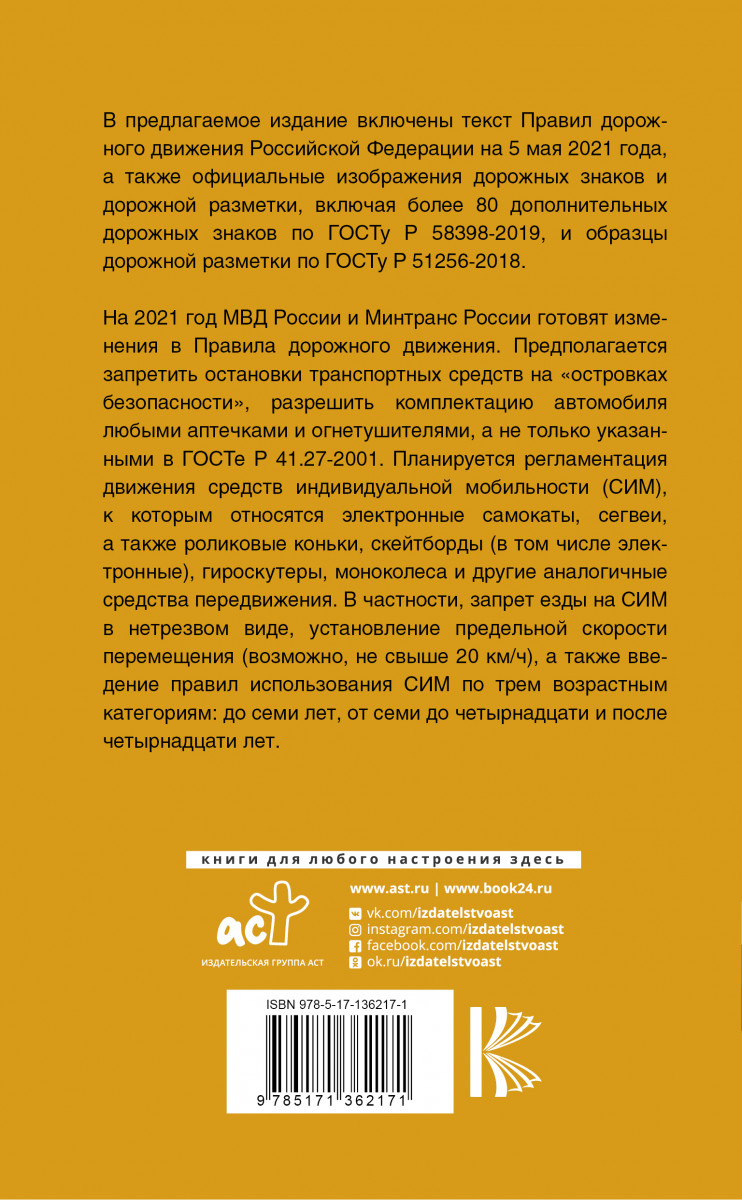 В предлагаемое издание включены текст Правил дорожного движения Российской Федерации на 5 мая 2021 года, а также официальные изображения дорожных знаков и дорожной разметки, включая более 80 дополнительных дорожных знаков по ГОСТу Р 58398-2019, и образцы дорожной разметки по ГОСТу Р 51256-2018.

На 2021 год МВД России и Минтранс России готовят изменения в Правила дорожного движения. Предполагается запретить остановки транспортных средств на «островках безопасности», разрешить комплектацию автомобиля любыми аптечками и огнетушителями, а не только указанными в ГОСТе Р 41.27-2001. Планируется регламентация движения средств индивидуальной мобильности (СИМ), к которым относятся электронные самокаты, сегвеи, а также роликовые коньки, скейтборды (в том числе электронные), гироскутеры, моноколеса и другие аналогичные средства передвижения. В частности, запрет езды на СИМ в нетрезвом виде, установление предельной скорости перемещения (возможно, не свыше 20 км/ч), а также введение правил использования СИМ по трем возрастным категориям: до семи лет, от семи до четырнадцати и после четырнадцати лет.

книги для любого настроения здесь

аст
ИЗДАТЕЛЬСКАЯ ГРУППА АСТ

www.ast.ru | www.book24.ru
vk.com/izdatelstvoast
instagram.com/izdatelstvoast
facebook.com/izdatelstvoast
ok.ru/izdatelstvoast

ISBN 978-5-17-136217-1
9 785171 362171